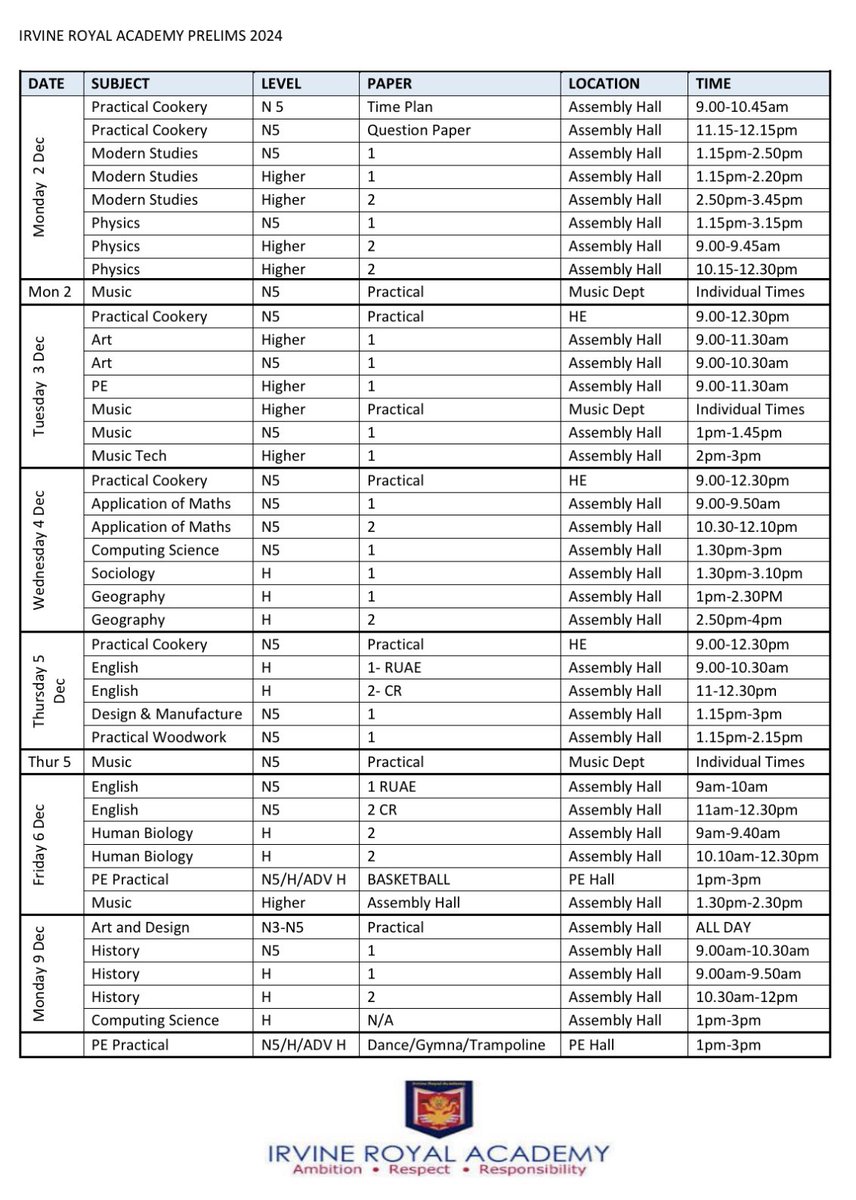 IRVINE ROYAL ACADEMY PRELIMS 2024

| DATE | SUBJECT | LEVEL | PAPER | LOCATION | TIME |
|---|---|---|---|---|---|
| Monday 2 Dec | Practical Cookery | N 5 | Time Plan | Assembly Hall | 9.00-10.45am |
| | Practical Cookery | N5 | Question Paper | Assembly Hall | 11.15-12.15pm |
| | Modern Studies | N5 | 1 | Assembly Hall | 1.15pm-2.50pm |
| | Modern Studies | Higher | 1 | Assembly Hall | 1.15pm-2.20pm |
| | Modern Studies | Higher | 2 | Assembly Hall | 2.50pm-3.45pm |
| | Physics | N5 | 1 | Assembly Hall | 1.15pm-3.15pm |
| | Physics | Higher | 2 | Assembly Hall | 9.00-9.45am |
| | Physics | Higher | 2 | Assembly Hall | 10.15-12.30pm |
| Mon 2 | Music | N5 | Practical | Music Dept | Individual Times |
| Tuesday 3 Dec | Practical Cookery | N5 | Practical | HE | 9.00-12.30pm |
| | Art | Higher | 1 | Assembly Hall | 9.00-11.30am |
| | Art | N5 | 1 | Assembly Hall | 9.00-10.30am |
| | PE | Higher | 1 | Assembly Hall | 9.00-11.30am |
| | Music | Higher | Practical | Music Dept | Individual Times |
| | Music | N5 | 1 | Assembly Hall | 1pm-1.45pm |
| | Music Tech | Higher | 1 | Assembly Hall | 2pm-3pm |
| Wednesday 4 Dec | Practical Cookery | N5 | Practical | HE | 9.00-12.30pm |
| | Application of Maths | N5 | 1 | Assembly Hall | 9.00-9.50am |
| | Application of Maths | N5 | 2 | Assembly Hall | 10.30-12.10pm |
| | Computing Science | N5 | 1 | Assembly Hall | 1.30pm-3pm |
| | Sociology | H | 1 | Assembly Hall | 1.30pm-3.10pm |
| | Geography | H | 1 | Assembly Hall | 1pm-2.30PM |
| | Geography | H | 2 | Assembly Hall | 2.50pm-4pm |
| Thursday 5 Dec | Practical Cookery | N5 | Practical | HE | 9.00-12.30pm |
| | English | H | 1- RUAE | Assembly Hall | 9.00-10.30am |
| | English | H | 2- CR | Assembly Hall | 11-12.30pm |
| | Design & Manufacture | N5 | 1 | Assembly Hall | 1.15pm-3pm |
| | Practical Woodwork | N5 | 1 | Assembly Hall | 1.15pm-2.15pm |
| Thur 5 | Music | N5 | Practical | Music Dept | Individual Times |
| Friday 6 Dec | English | N5 | 1 RUAE | Assembly Hall | 9am-10am |
| | English | N5 | 2 CR | Assembly Hall | 11am-12.30pm |
| | Human Biology | H | 2 | Assembly Hall | 9am-9.40am |
| | Human Biology | H | 2 | Assembly Hall | 10.10am-12.30pm |
| | PE Practical | N5/H/ADV H | BASKETBALL | PE Hall | 1pm-3pm |
| | Music | Higher | Assembly Hall | Assembly Hall | 1.30pm-2.30pm |
| Monday 9 Dec | Art and Design | N3-N5 | Practical | Assembly Hall | ALL DAY |
| | History | N5 | 1 | Assembly Hall | 9.00am-10.30am |
| | History | H | 1 | Assembly Hall | 9.00am-9.50am |
| | History | H | 2 | Assembly Hall | 10.30am-12pm |
| | Computing Science | H | N/A | Assembly Hall | 1pm-3pm |
| | PE Practical | N5/H/ADV H | Dance/Gymna/Trampoline | PE Hall | 1pm-3pm |

IRVINE ROYAL ACADEMY
Ambition • Respect • Responsibility